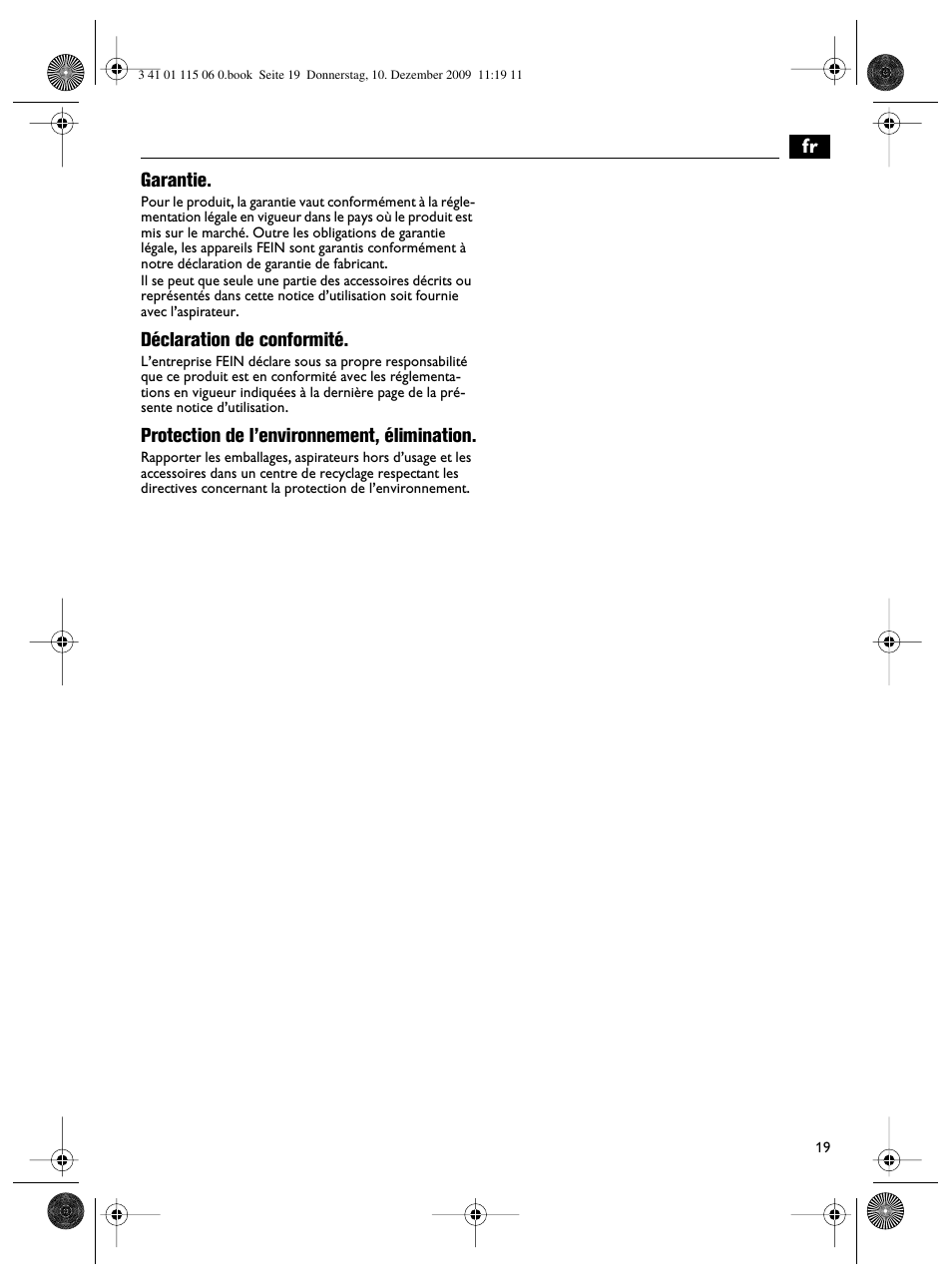 3 41 01 115 06 0.book Seite 19 Donnerstag, 10. Dezember 2009 11:19 11

fr

Garantie.

Pour le produit, la garantie vaut conformément à la réglementation légale en vigueur dans le pays où le produit est mis sur le marché. Outre les obligations de garantie légale, les appareils FEIN sont garantis conformément à notre déclaration de garantie de fabricant.
Il se peut que seule une partie des accessoires décrits ou représentés dans cette notice d'utilisation soit fournie avec l'aspirateur.

Déclaration de conformité.

L'entreprise FEIN déclare sous sa propre responsabilité que ce produit est en conformité avec les réglementations en vigueur indiquées à la dernière page de la présente notice d'utilisation.

Protection de l'environnement, élimination.

Rapporter les emballages, aspirateurs hors d'usage et les accessoires dans un centre de recyclage respectant les directives concernant la protection de l'environnement.

19